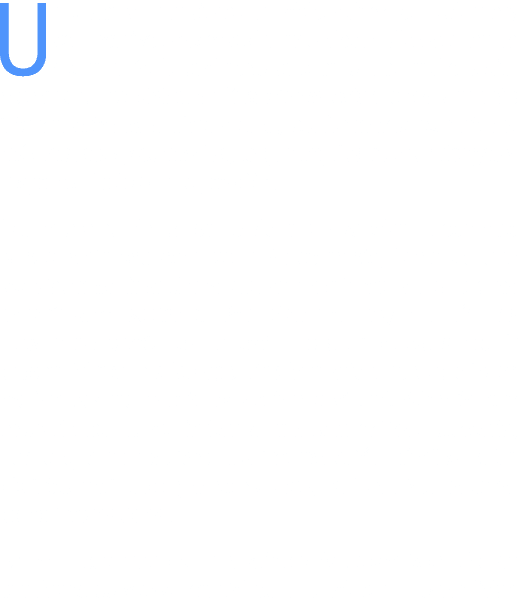 U